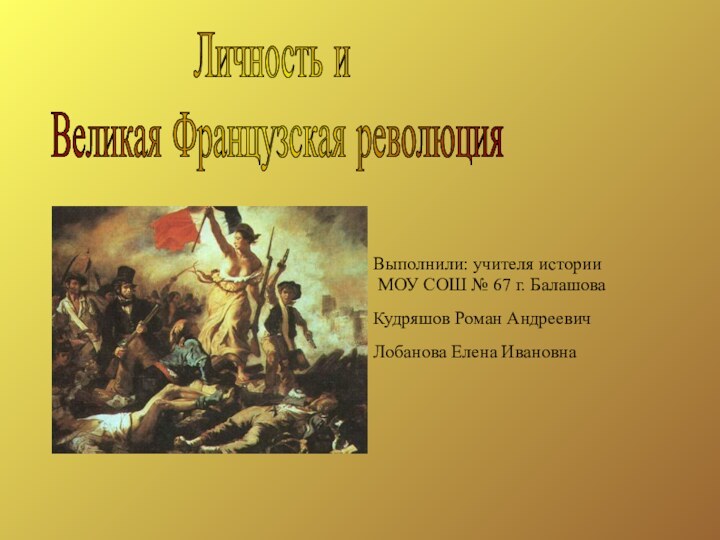 Личность и
Великая Французская революция

Выполнили: учителя истории
МОУ СОШ № 67 г. Балашова

Кудряшов Роман Андреевич

Лобанова Елена Ивановна